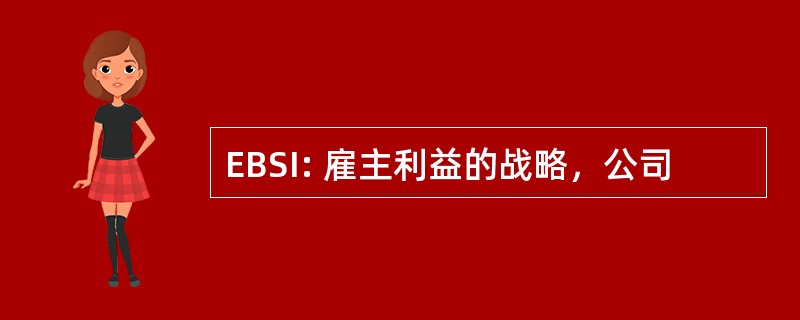 EBSI: 雇主利益的战略，公司